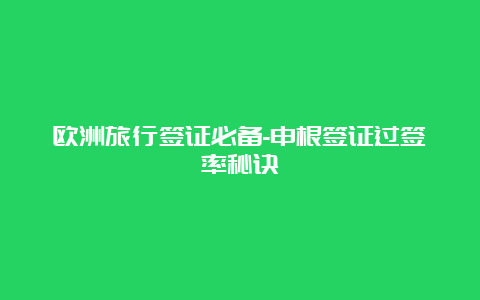 欧洲旅行签证必备-申根签证过签率秘诀